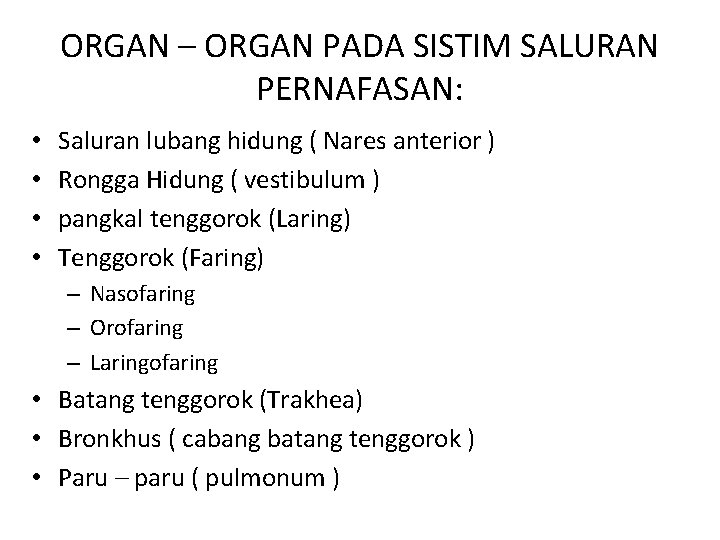 ORGAN – ORGAN PADA SISTIM SALURAN PERNAFASAN:

• Saluran lubang hidung ( Nares anterior )
• Rongga Hidung ( vestibulum )
• pangkal tenggorok (Laring)
• Tenggorok (Faring)
  – Nasofaring
  – Orofaring
  – Laringofaring
• Batang tenggorok (Trakhea)
• Bronkhus ( cabang batang tenggorok )
• Paru – paru ( pulmonum )